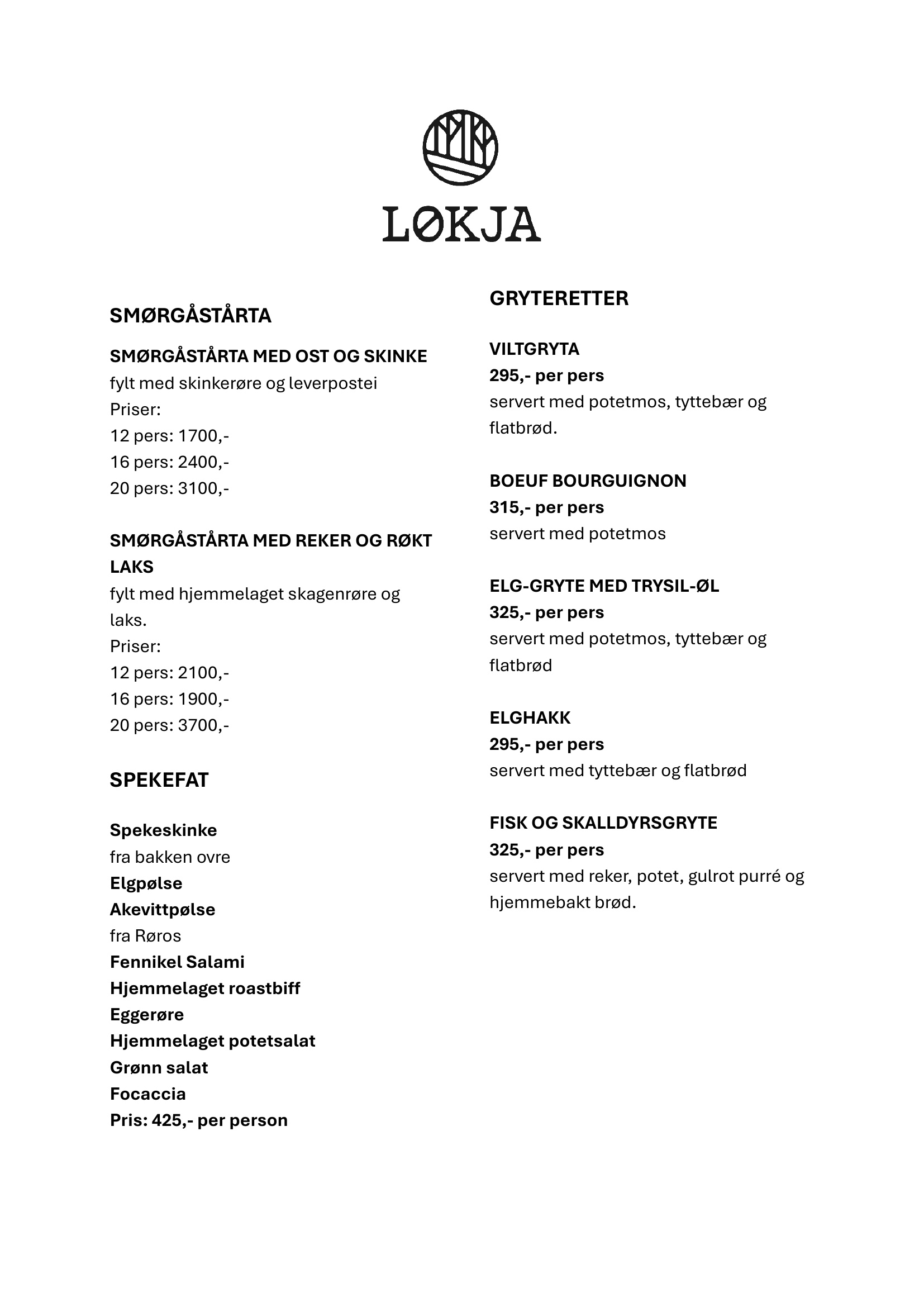 LØKJA

SMØRGÅSTÅRTA

SMØRGÅSTÅRTA MED OST OG SKINKE
fylt med skinkerøre og leverpostei
Priser:
12 pers: 1700,-
16 pers: 2400,-
20 pers: 3100,-

SMØRGÅSTÅRTA MED REKER OG RØKT LAKS
fylt med hjemmelaget skagenrøre og laks.
Priser:
12 pers: 2100,-
16 pers: 1900,-
20 pers: 3700,-

SPEKEFAT

Spekeskinke
fra bakken ovre
Elgpølse
Akevittpølse
fra Røros
Fennikel Salami
Hjemmelaget roastbiff
Eggerøre
Hjemmelaget potetsalat
Grønn salat
Focaccia
Pris: 425,- per person

GRYTERETTER

VILTGRYTA
295,- per pers
servert med potetmos, tyttebær og flatbrød.

BOEUF BOURGUIGNON
315,- per pers
servert med potetmos

ELG-GRYTE MED TRYSIL-ØL
325,- per pers
servert med potetmos, tyttebær og flatbrød

ELGHAKK
295,- per pers
servert med tyttebær og flatbrød

FISK OG SKALLDYRSGRYTE
325,- per pers
servert med reker, potet, gulrot purré og hjemmebakt brød.